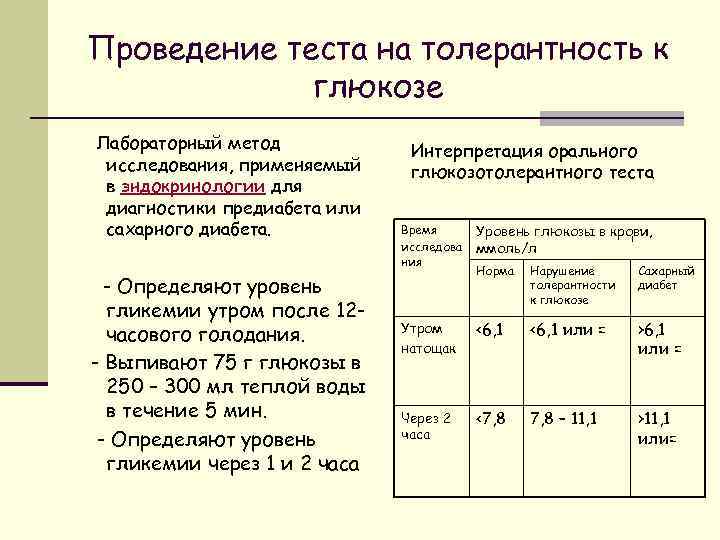 Проведение теста на толерантность к глюкозе

Лабораторный метод исследования, применяемый в эндокринологии для диагностики предиабета или сахарного диабета.

- Определяют уровень гликемии утром после 12-часового голодания.

- Выпивают 75 г глюкозы в 250 – 300 мл теплой воды в течение 5 мин.

- Определяют уровень гликемии через 1 и 2 часа

Интерпретация орального глюкозотолерантного теста

| Время исследования | Уровень глюкозы в крови, ммоль/л | | |
|---|---|---|---|
| | Норма | Нарушение толерантности к глюкозе | Сахарный диабет |
| Утром натощак | <6,1 | <6,1 или = | >6,1 или = |
| Через 2 часа | <7,8 | 7,8 – 11,1 | >11,1 или= |